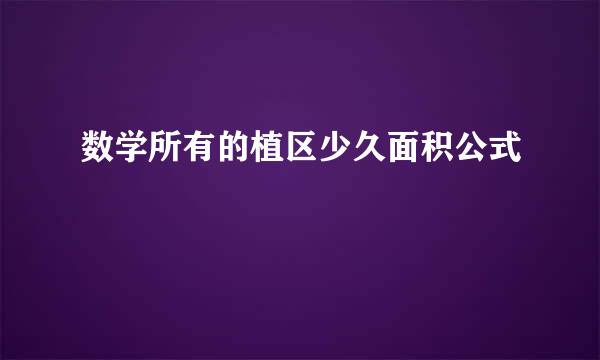 数学所有的植区少久面积公式